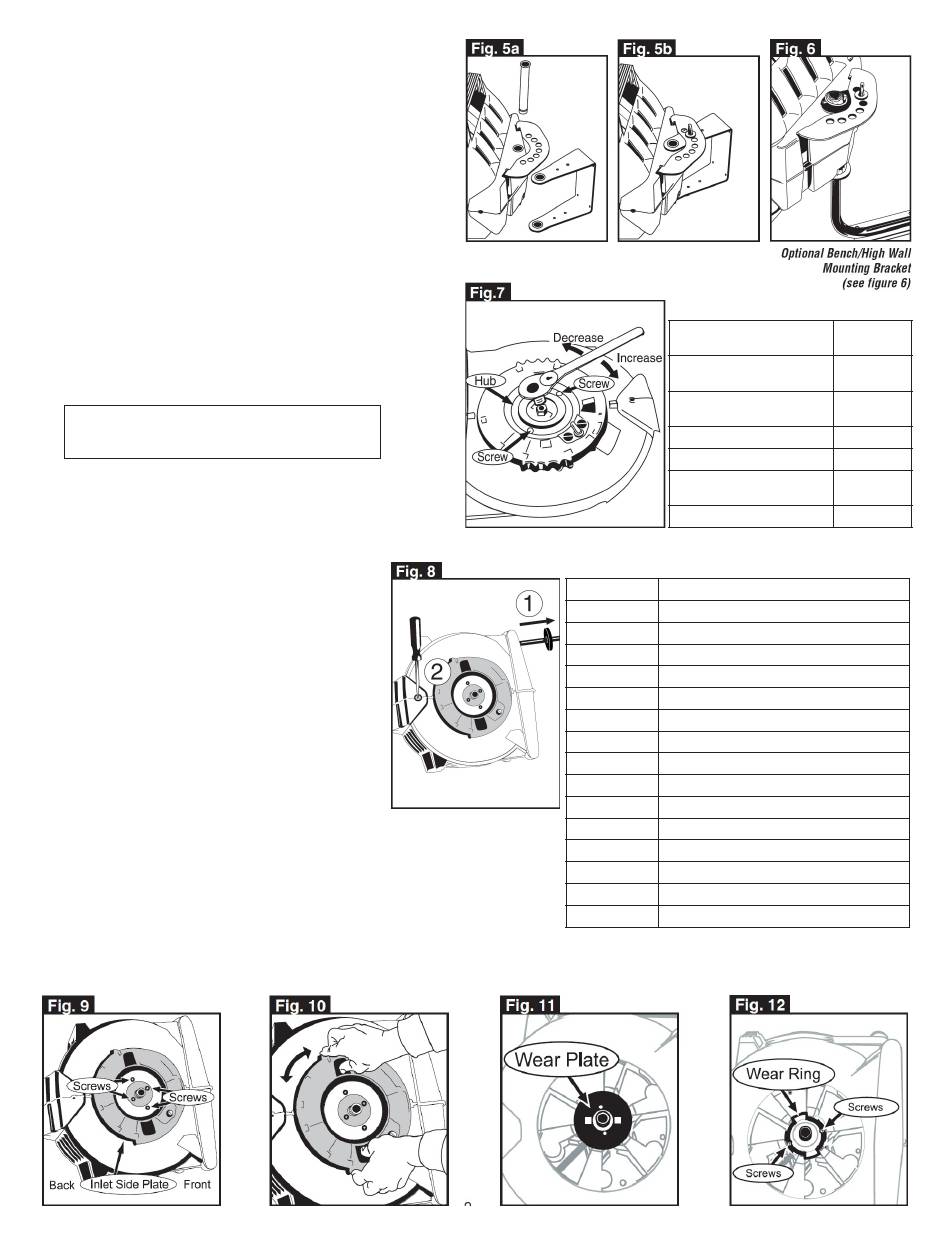 Fig. 5a

Fig. 5b

Fig. 6

Optional Bench/High Wall Mounting Bracket (see figure 6)

Fig.7

Decrease

Increase

Hub

Screw

Screw

Fig. 8

1

2

Fig. 9

Screws

Screws

Back

Inlet Side Plate

Front

Fig. 10

Fig. 11

Wear Plate

Fig. 12

Wear Ring

Screws

Screws